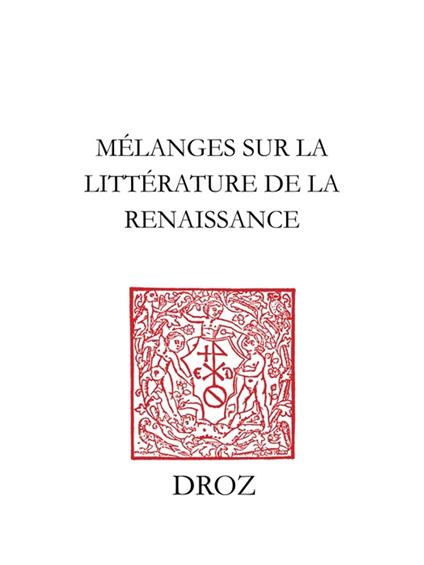 MÉLANGES SUR LA LITTÉRATURE DE LA RENAISSANCE

DROZ